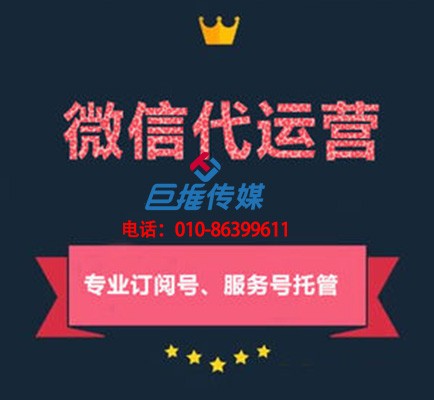 微信代运营

巨推传媒

电话：010-86399611

专业订阅号、服务号托管